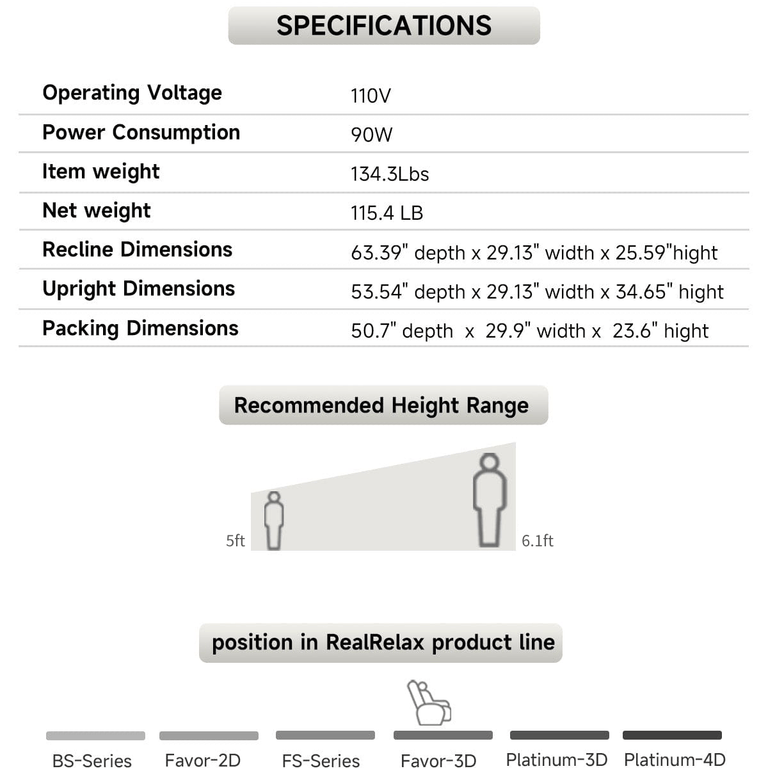 SPECIFICATIONS

| Operating Voltage | 110V |
|---|---|
| Power Consumption | 90W |
| Item weight | 134.3Lbs |
| Net weight | 115.4 LB |
| Recline Dimensions | 63.39" depth x 29.13" width x 25.59"hight |
| Upright Dimensions | 53.54" depth x 29.13" width x 34.65" hight |
| Packing Dimensions | 50.7" depth x 29.9" width x 23.6" hight |

Recommended Height Range

5ft

6.1ft

position in RealRelax product line

BS-Series Favor-2D FS-Series Favor-3D Platinum-3D Platinum-4D